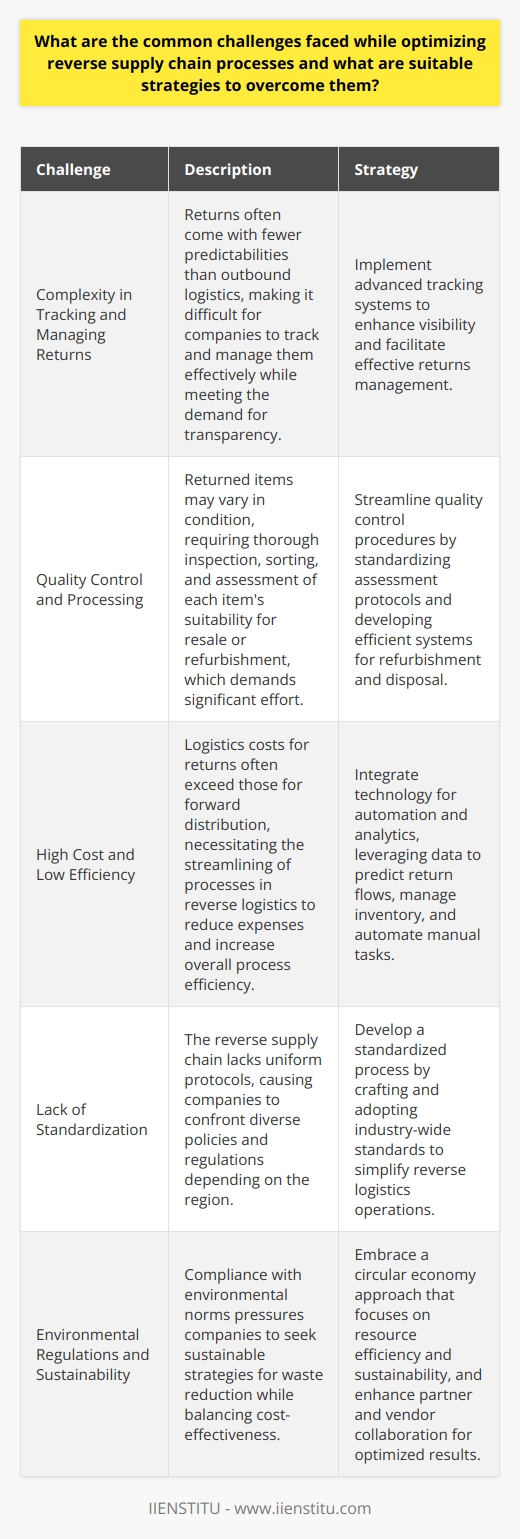 What are the common challenges faced while optimizing reverse supply chain processes and what are suitable strategies to overcome them?

| Challenge | Description | Strategy |
|---|---|---|
| Complexity in Tracking and Managing Returns | Returns often come with fewer predictabilities than outbound logistics, making it difficult for companies to track and manage them effectively while meeting the demand for transparency. | Implement advanced tracking systems to enhance visibility and facilitate effective returns management. |
| Quality Control and Processing | Returned items may vary in condition, requiring thorough inspection, sorting, and assessment of each item's suitability for resale or refurbishment, which demands significant effort. | Streamline quality control procedures by standardizing assessment protocols and developing efficient systems for refurbishment and disposal. |
| High Cost and Low Efficiency | Logistics costs for returns often exceed those for forward distribution, necessitating the streamlining of processes in reverse logistics to reduce expenses and increase overall process efficiency. | Integrate technology for automation and analytics, leveraging data to predict return flows, manage inventory, and automate manual tasks. |
| Lack of Standardization | The reverse supply chain lacks uniform protocols, causing companies to confront diverse policies and regulations depending on the region. | Develop a standardized process by crafting and adopting industry-wide standards to simplify reverse logistics operations. |
| Environmental Regulations and Sustainability | Compliance with environmental norms pressures companies to seek sustainable strategies for waste reduction while balancing cost-effectiveness. | Embrace a circular economy approach that focuses on resource efficiency and sustainability, and enhance partner and vendor collaboration for optimized results. |

IIENSTITU - www.iienstitu.com